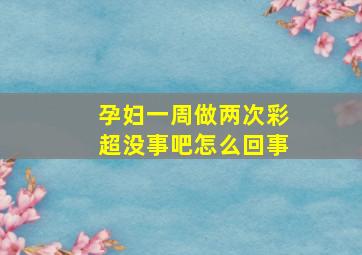 孕妇一周做两次彩超没事吧怎么回事